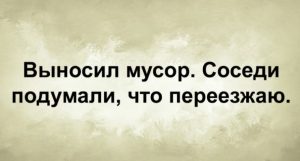 Выносил мусор. Соседи подумали, что переезжаю.